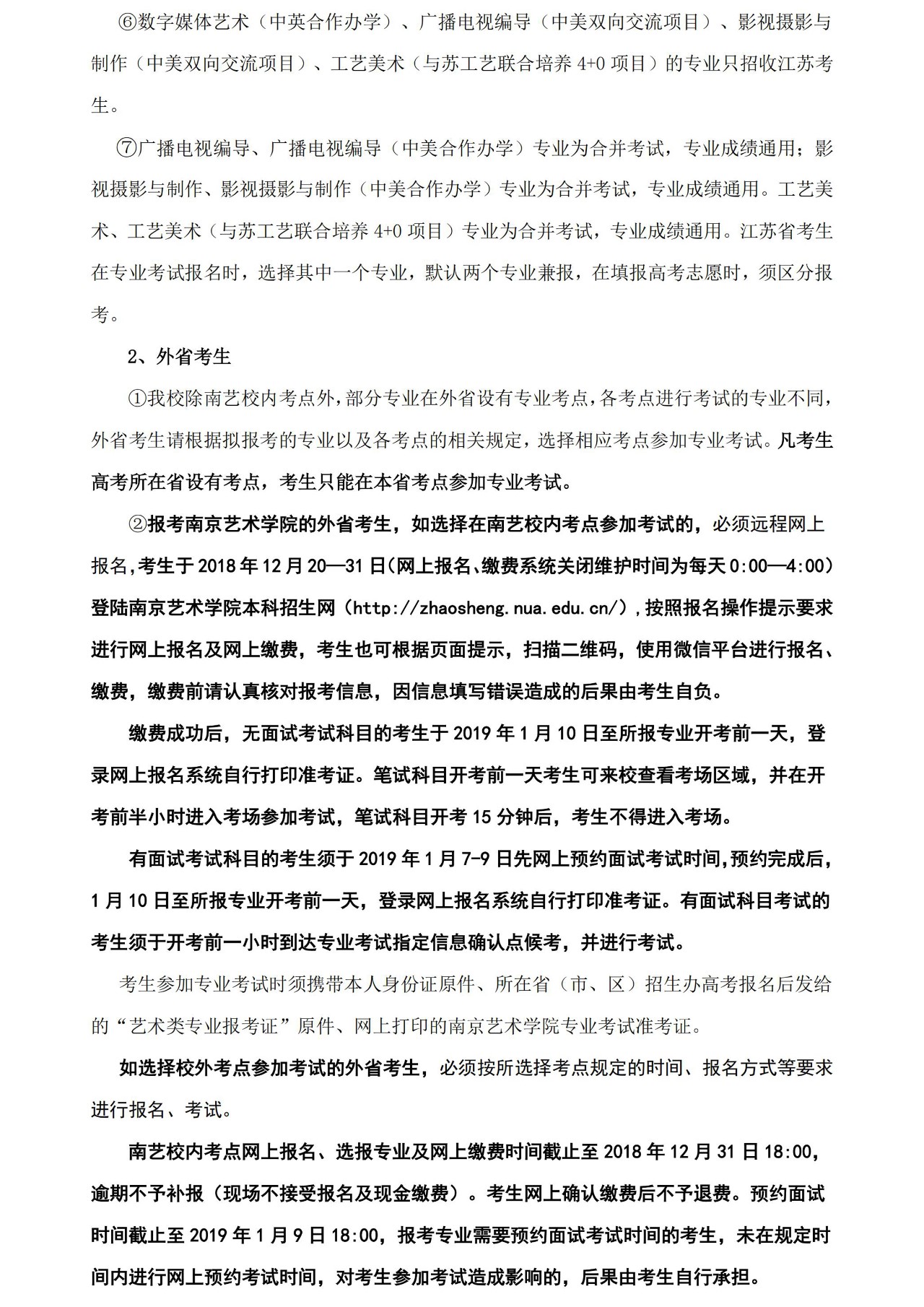 ⑥数字媒体艺术（中英合作办学）、广播电视编导（中美双向交流项目）、影视摄影与制作（中美双向交流项目）、工艺美术（与苏工艺联合培养 4+0 项目）的专业只招收江苏考生。

⑦广播电视编导、广播电视编导（中美合作办学）专业为合并考试，专业成绩通用；影视摄影与制作、影视摄影与制作（中美合作办学）专业为合并考试，专业成绩通用。工艺美术、工艺美术（与苏工艺联合培养 4+0 项目）专业为合并考试，专业成绩通用。江苏省考生在专业考试报名时，选择其中一个专业，默认两个专业兼报，在填报高考志愿时，须区分报考。

2、外省考生

①我校除南艺校内考点外，部分专业在外省设有专业考点，各考点进行考试的专业不同，外省考生请根据拟报考的专业以及各考点的相关规定，选择相应考点参加专业考试。凡考生高考所在省设有考点，考生只能在本省考点参加专业考试。

②报考南京艺术学院的外省考生，如选择在南艺校内考点参加考试的，必须远程网上报名，考生于 2018 年 12 月 20—31 日（网上报名、缴费系统关闭维护时间为每天 0:00—4:00）登陆南京艺术学院本科招生网（http://zhaosheng.nua.edu.cn/），按照报名操作提示要求进行网上报名及网上缴费，考生也可根据页面提示，扫描二维码，使用微信平台进行报名、缴费，缴费前请认真核对报考信息，因信息填写错误造成的后果由考生自负。

缴费成功后，无面试考试科目的考生于 2019 年 1 月 10 日至所报专业开考前一天，登录网上报名系统自行打印准考证。笔试科目开考前一天考生可来校查看考场区域，并在开考前半小时进入考场参加考试，笔试科目开考 15 分钟后，考生不得进入考场。

有面试考试科目的考生须于 2019 年 1 月 7-9 日先网上预约面试考试时间，预约完成后，1 月 10 日至所报专业开考前一天，登录网上报名系统自行打印准考证。有面试科目考试的考生须于开考前一小时到达专业考试指定信息确认点候考，并进行考试。

考生参加专业考试时须携带本人身份证原件、所在省（市、区）招生办高考报名后发给的“艺术类专业报考证”原件、网上打印的南京艺术学院专业考试准考证。

如选择校外考点参加考试的外省考生，必须按所选择考点规定的时间、报名方式等要求进行报名、考试。

南艺校内考点网上报名、选报专业及网上缴费时间截止至 2018 年 12 月 31 日 18:00，逾期不予补报（现场不接受报名及现金缴费）。考生网上确认缴费后不予退费。预约面试时间截止至 2019 年 1 月 9 日 18:00，报考专业需要预约面试考试时间的考生，未在规定时间内进行网上预约考试时间，对考生参加考试造成影响的，后果由考生自行承担。